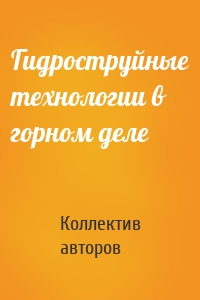 Гидроструйные технологии в горном деле

Коллектив авторов